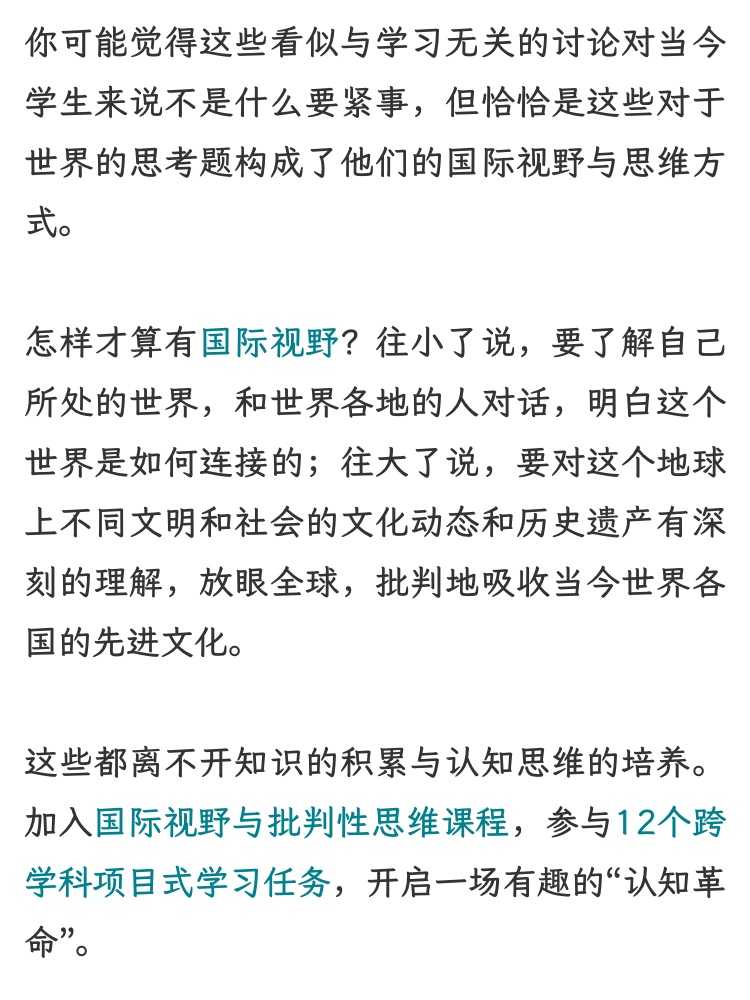 你可能觉得这些看似与学习无关的讨论对当今学生来说不是什么要紧事，但恰恰是这些对于世界的思考题构成了他们的国际视野与思维方式。

怎样才算有国际视野？往小了说，要了解自己所处的世界，和世界各地的人对话，明白这个世界是如何连接的；往大了说，要对这个地球上不同文明和社会的文化动态和历史遗产有深刻的理解，放眼全球，批判地吸收当今世界各国的先进文化。

这些都离不开知识的积累与认知思维的培养。加入国际视野与批判性思维课程，参与12个跨学科项目式学习任务，开启一场有趣的“认知革命”。